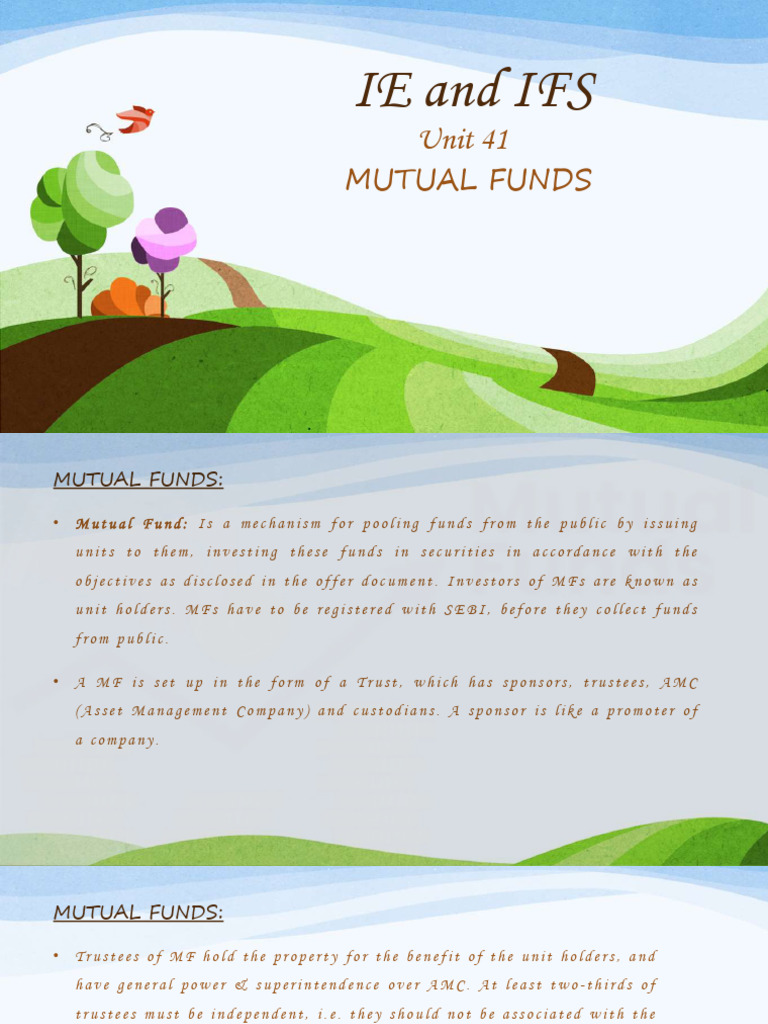 IE and IFS
Unit 41
MUTUAL FUNDS

MUTUAL FUNDS:

• Mutual Fund: Is a mechanism for pooling funds from the public by issuing units to them, investing these funds in securities in accordance with the objectives as disclosed in the offer document. Investors of MFs are known as unit holders. MFs have to be registered with SEBI, before they collect funds from public.

• A MF is set up in the form of a Trust, which has sponsors, trustees, AMC (Asset Management Company) and custodians. A sponsor is like a promoter of a company.

MUTUAL FUNDS:

• Trustees of MF hold the property for the benefit of the unit holders, and have general power & superintendence over AMC. At least two-thirds of trustees must be independent, i.e. they should not be associated with the